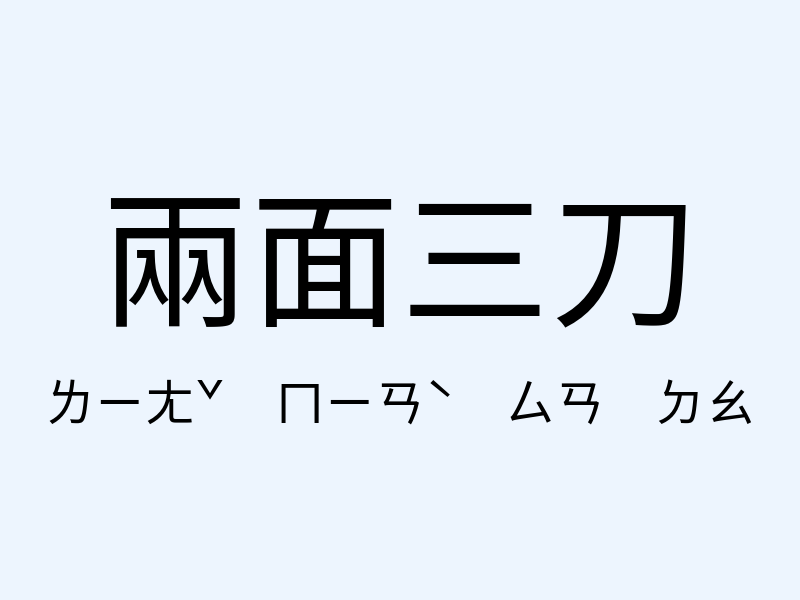 兩面三刀

ㄌㄧㄤˇ ㄇㄧㄢˋ ㄙㄢ ㄉㄠ